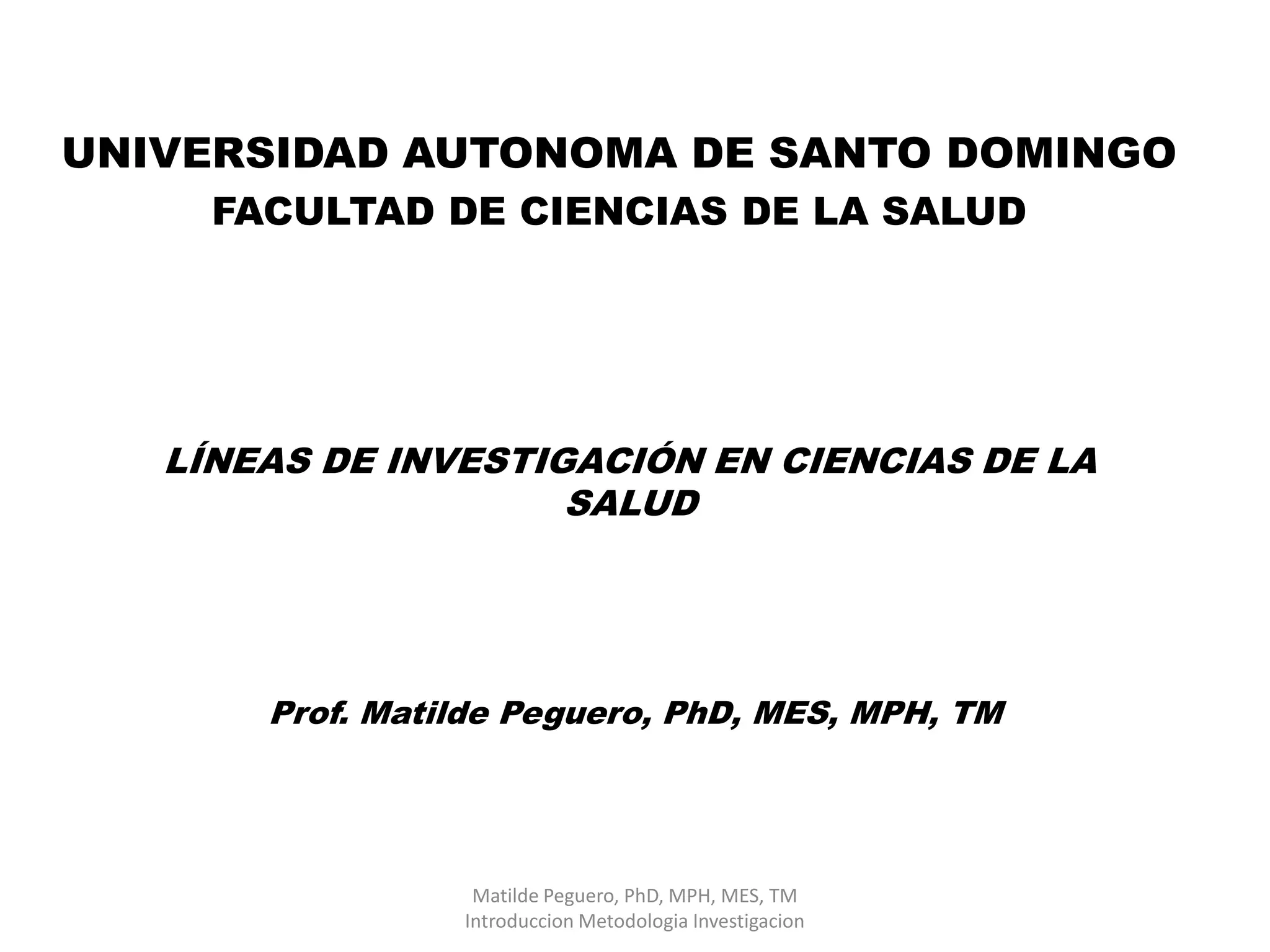 UNIVERSIDAD AUTONOMA DE SANTO DOMINGO
FACULTAD DE CIENCIAS DE LA SALUD

LÍNEAS DE INVESTIGACIÓN EN CIENCIAS DE LA SALUD

Prof. Matilde Peguero, PhD, MES, MPH, TM

Matilde Peguero, PhD, MPH, MES, TM
Introduccion Metodologia Investigacion